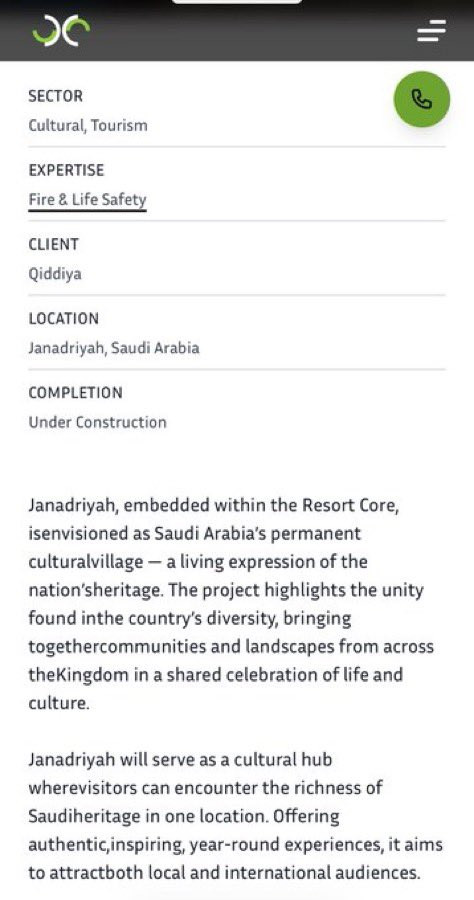 SECTOR
Cultural, Tourism

EXPERTISE
Fire & Life Safety

CLIENT
Qiddiya

LOCATION
Janadriyah, Saudi Arabia

COMPLETION
Under Construction

Janadriyah, embedded within the Resort Core, isenvisioned as Saudi Arabia's permanent culturalvillage — a living expression of the nation'sheritage. The project highlights the unity found inthe country's diversity, bringing togethercommunities and landscapes from across theKingdom in a shared celebration of life and culture.

Janadriyah will serve as a cultural hub wherevisitors can encounter the richness of Saudiheritage in one location. Offering authentic,inspiring, year-round experiences, it aims to attractboth local and international audiences.